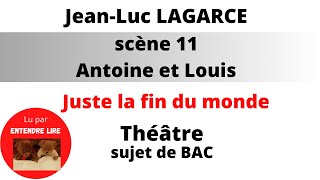 Jean-Luc LAGARCE

scène 11
Antoine et Louis

Juste la fin du monde

Lu par
ENTENDRE LIRE

Théâtre
sujet de BAC